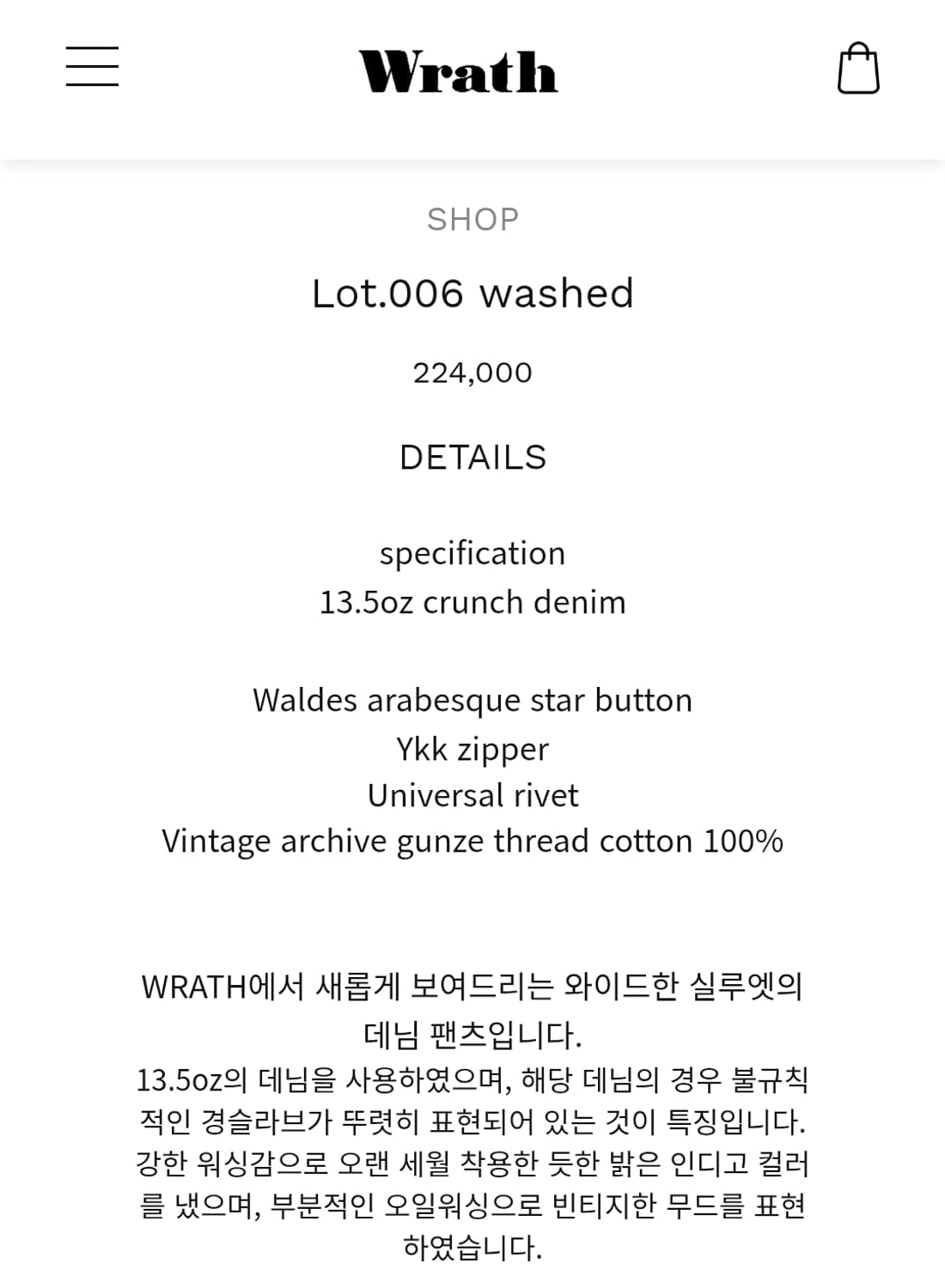 Wrath

SHOP

Lot.006 washed

224,000

DETAILS

specification
13.5oz crunch denim

Waldes arabesque star button
Ykk zipper
Universal rivet
Vintage archive gunze thread cotton 100%

WRATH에서 새롭게 보여드리는 와이드한 실루엣의 데님 팬츠입니다.
13.5oz의 데님을 사용하였으며, 해당 데님의 경우 불규칙적인 경슬라브가 뚜렷히 표현되어 있는 것이 특징입니다.
강한 워싱감으로 오랜 세월 착용한 듯한 밝은 인디고 컬러를 냈으며, 부분적인 오일워싱으로 빈티지한 무드를 표현하였습니다.